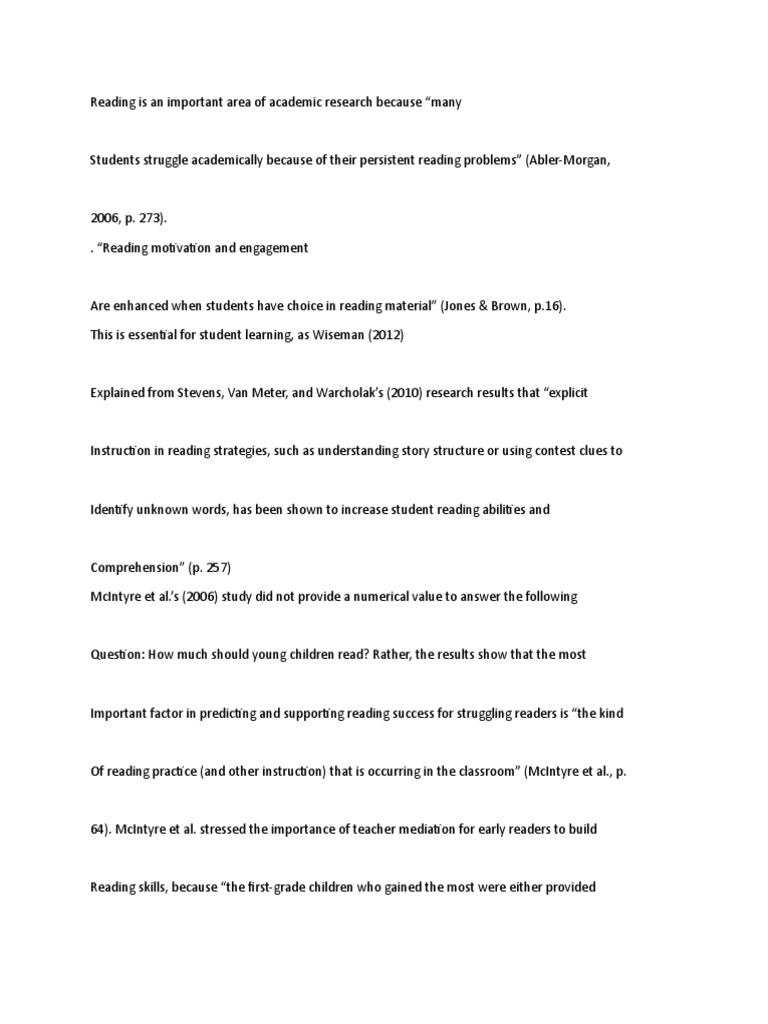 Reading is an important area of academic research because “many

Students struggle academically because of their persistent reading problems” (Abler-Morgan,

2006, p. 273).
. “Reading motivation and engagement

Are enhanced when students have choice in reading material” (Jones & Brown, p.16).
This is essential for student learning, as Wiseman (2012)

Explained from Stevens, Van Meter, and Warcholak’s (2010) research results that “explicit

Instruction in reading strategies, such as understanding story structure or using contest clues to

Identify unknown words, has been shown to increase student reading abilities and

Comprehension” (p. 257)
McIntyre et al.’s (2006) study did not provide a numerical value to answer the following

Question: How much should young children read? Rather, the results show that the most

Important factor in predicting and supporting reading success for struggling readers is “the kind

Of reading practice (and other instruction) that is occurring in the classroom” (McIntyre et al., p.

64). McIntyre et al. stressed the importance of teacher mediation for early readers to build

Reading skills, because “the first-grade children who gained the most were either provided